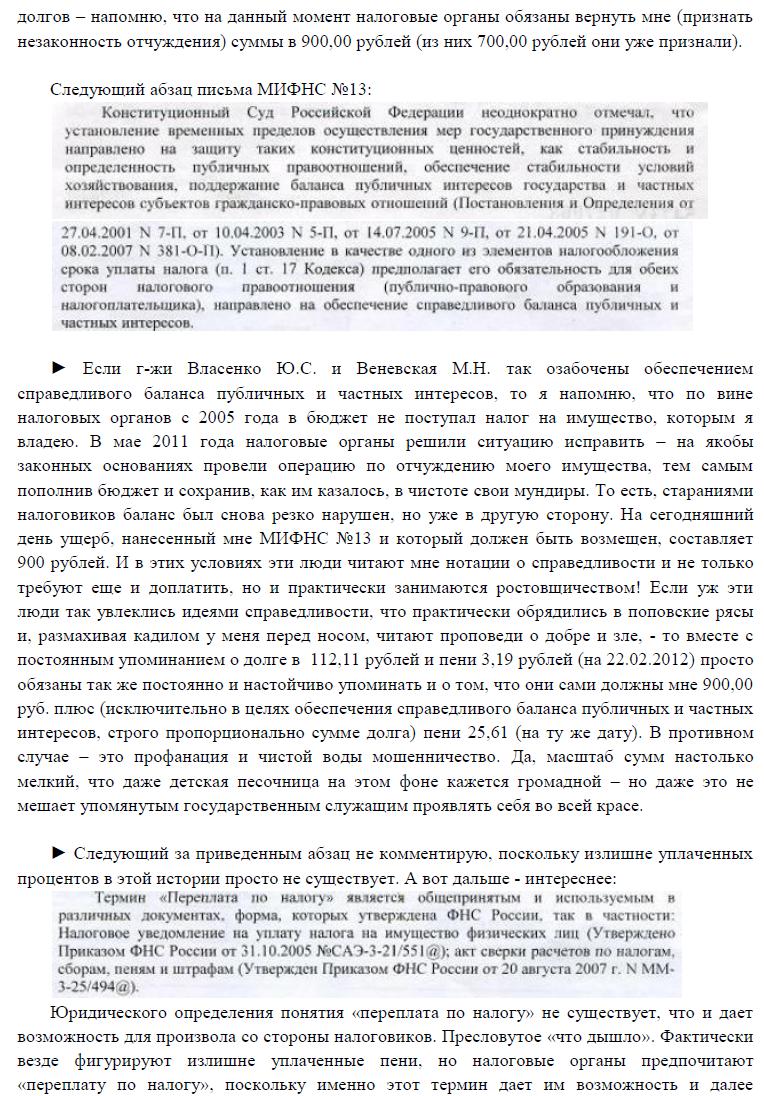 долгов – напомню, что на данный момент налоговые органы обязаны вернуть мне (признать незаконность отчуждения) суммы в 900,00 рублей (из них 700,00 рублей они уже признали).

Следующий абзац письма МИФНС №13:

Конституционный Суд Российской Федерации неоднократно отмечал, что установление временных пределов осуществления мер государственного принуждения направлено на защиту таких конституционных ценностей, как стабильность и определенность публичных правоотношений, обеспечение стабильности условий хозяйствования, поддержание баланса публичных интересов государства и частных интересов субъектов гражданско-правовых отношений (Постановления и Определения от 27.04.2001 N 7-П, от 10.04.2003 N 5-П, от 14.07.2005 N 9-П, от 21.04.2005 N 191-О, от 08.02.2007 N 381-О-П). Установление в качестве одного из элементов налогообложения срока уплаты налога (п. 1 ст. 17 Кодекса) предполагает его обязательность для обеих сторон налогового правоотношения (публично-правового образования и налогоплательщика), направлено на обеспечение справедливого баланса публичных и частных интересов.

► Если г-жи Власенко Ю.С. и Веневская М.Н. так озабочены обеспечением справедливого баланса публичных и частных интересов, то я напомню, что по вине налоговых органов с 2005 года в бюджет не поступал налог на имущество, которым я владею. В мае 2011 года налоговые органы решили ситуацию исправить – на якобы законных основаниях провели операцию по отчуждению моего имущества, тем самым пополнив бюджет и сохранив, как им казалось, в чистоте свои мундиры. То есть, стараниями налоговиков баланс был снова резко нарушен, но уже в другую сторону. На сегодняшний день ущерб, нанесенный мне МИФНС №13 и который должен быть возмещен, составляет 900 рублей. И в этих условиях эти люди читают мне нотации о справедливости и не только требуют еще и доплатить, но и практически занимаются ростовщичеством! Если уж эти люди так увлеклись идеями справедливости, что практически обрядились в поповские рясы и, размахивая кадилом у меня перед носом, читают проповеди о добре и зле, - то вместе с постоянным упоминанием о долге в 112,11 рублей и пени 3,19 рублей (на 22.02.2012) просто обязаны так же постоянно и настойчиво упоминать и о том, что они сами должны мне 900,00 руб. плюс (исключительно в целях обеспечения справедливого баланса публичных и частных интересов, строго пропорционально сумме долга) пени 25,61 (на ту же дату). В противном случае – это профанация и чистой воды мошенничество. Да, масштаб сумм настолько мелкий, что даже детская песочница на этом фоне кажется громадной – но даже это не мешает упомянутым государственным служащим проявлять себя во всей красе.

► Следующий за приведенным абзац не комментирую, поскольку излишне уплаченных процентов в этой истории просто не существует. А вот дальше - интереснее:

Термин «Переплата по налогу» является общепринятым и используемым в различных документах, форма, которых утверждена ФНС России, так в частности: Налоговое уведомление на уплату налога на имущество физических лиц (Утверждено Приказом ФНС России от 31.10.2005 №САЭ-3-21/551@); акт сверки расчетов по налогам, сборам, пеням и штрафам (Утвержден Приказом ФНС России от 20 августа 2007 г. N ММ-3-25/494@).

Юридического определения понятия «переплата по налогу» не существует, что и дает возможность для произвола со стороны налоговиков. Пресловутое «что дышло». Фактически везде фигурируют излишне уплаченные пени, но налоговые органы предпочитают «переплату по налогу», поскольку именно этот термин дает им возможность и далее